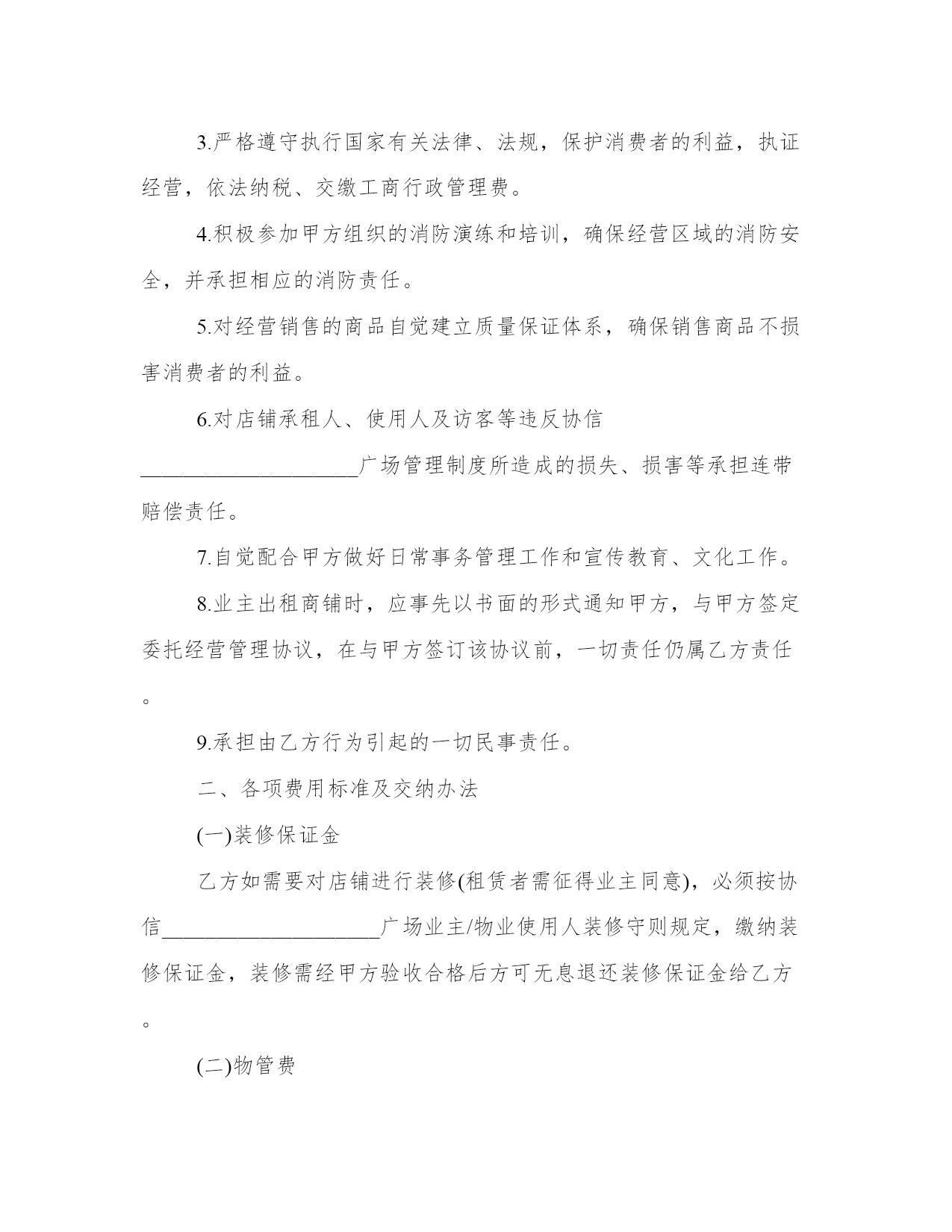 3.严格遵守执行国家有关法律、法规，保护消费者的利益，执证经营，依法纳税、交缴工商行政管理费。

4.积极参加甲方组织的消防演练和培训，确保经营区域的消防安全，并承担相应的消防责任。

5.对经营销售的商品自觉建立质量保证体系，确保销售商品不损害消费者的利益。

6.对店铺承租人、使用人及访客等违反协信____________________广场管理制度所造成的损失、损害等承担连带赔偿责任。

7.自觉配合甲方做好日常事务管理工作和宣传教育、文化工作。

8.业主出租商铺时，应事先以书面的形式通知甲方，与甲方签定委托经营管理协议，在与甲方签订该协议前，一切责任仍属乙方责任。

9.承担由乙方行为引起的一切民事责任。

二、各项费用标准及交纳办法

(一)装修保证金

乙方如需要对店铺进行装修(租赁者需征得业主同意)，必须按协信____________________广场业主/物业使用人装修守则规定，缴纳装修保证金，装修需经甲方验收合格后方可无息退还装修保证金给乙方。

(二)物管费